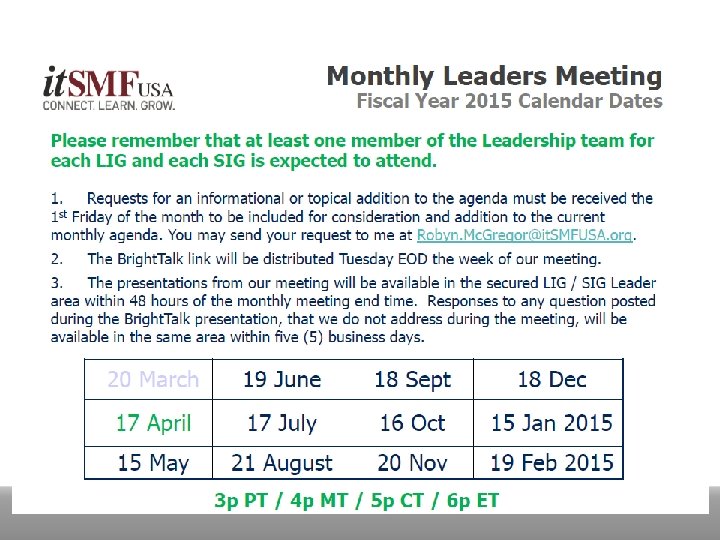 itSMF USA
CONNECT. LEARN. GROW.

Monthly Leaders Meeting
Fiscal Year 2015 Calendar Dates

Please remember that at least one member of the Leadership team for each LIG and each SIG is expected to attend.

1. Requests for an informational or topical addition to the agenda must be received the 1st Friday of the month to be included for consideration and addition to the current monthly agenda. You may send your request to me at Robyn.McGregor@itSMFUSA.org.

2. The BrightTalk link will be distributed Tuesday EOD the week of our meeting.

3. The presentations from our meeting will be available in the secured LIG / SIG Leader area within 48 hours of the monthly meeting end time. Responses to any question posted during the BrightTalk presentation, that we do not address during the meeting, will be available in the same area within five (5) business days.

| 20 March | 19 June | 18 Sept | 18 Dec |
|---|---|---|---|
| 17 April | 17 July | 16 Oct | 15 Jan 2015 |
| 15 May | 21 August | 20 Nov | 19 Feb 2015 |

3p PT / 4p MT / 5p CT / 6p ET